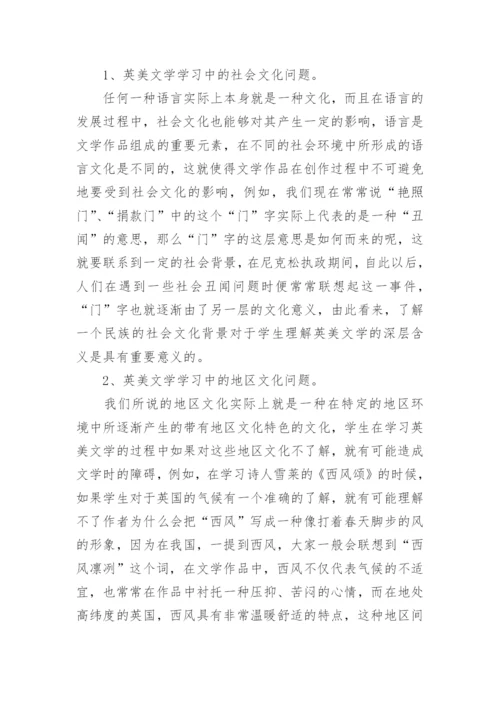 1、英美文学学习中的社会文化问题。

任何一种语言实际上本身就是一种文化，而且在语言的发展过程中，社会文化也能够对其产生一定的影响，语言是文学作品组成的重要元素，在不同的社会环境中所形成的语言文化是不同的，这就使得文学作品在创作过程中不可避免地要受到社会文化的影响，例如，我们现在常常说“艳照门”、“捐款门”中的这个“门”字实际上代表的是一种“丑闻”的意思，那么“门”字的这层意思是如何而来的呢，这就要联系到一定的社会背景，在尼克松执政期间，自此以后，人们在遇到一些社会丑闻问题时便常常联想起这一事件，“门”字也就逐渐由了另一层的文化意义，由此看来，了解一个民族的社会文化背景对于学生理解英美文学的深层含义是具有重要意义的。

2、英美文学学习中的地区文化问题。

我们所说的地区文化实际上就是一种在特定的地区环境中所逐渐产生的带有地区文化特色的文化，学生在学习英美文学的过程中如果对这些地区文化不了解，就有可能造成文学时的障碍，例如，在学习诗人雪莱的《西风颂》的时候，如果学生对于英国的气候有一个准确的了解，就有可能理解不了作者为什么会把“西风”写成一种像打着春天脚步的风的形象，因为在我国，一提到西风，大家一般会联想到“西风凛冽”这个词，在文学作品中，西风不仅代表气候的不适宜，也常常在作品中衬托一种压抑、苦闷的心情，而在地处高纬度的英国，西风具有非常温暖舒适的特点，这种地区间